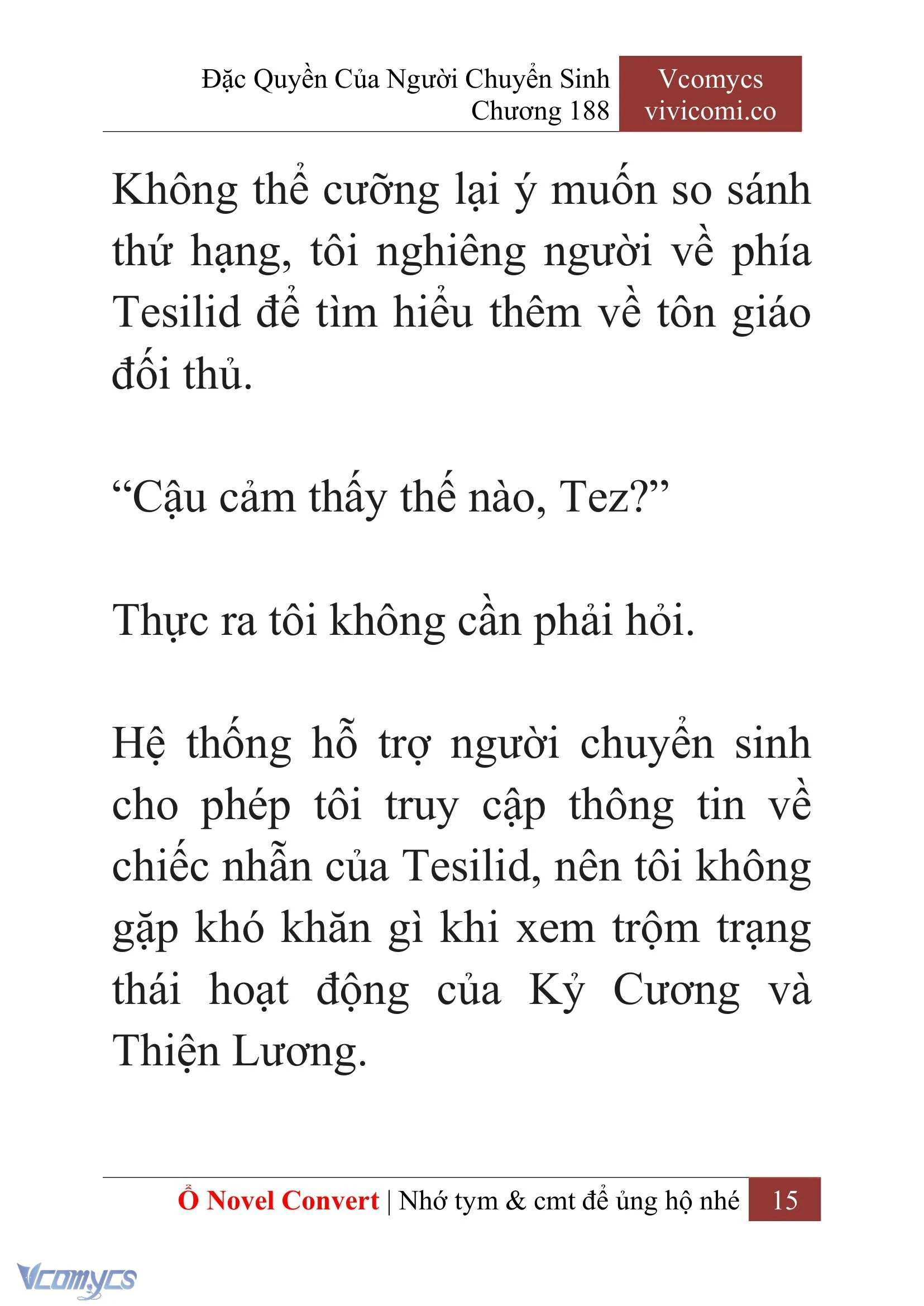 Đặc Quyền Của Người Chuyển Sinh
Chương 188

Vcomycs
vivicomi.co

Không thể cưỡng lại ý muốn so sánh thứ hạng, tôi nghiêng người về phía Tesilid để tìm hiểu thêm về tôn giáo đối thủ.

“Cậu cảm thấy thế nào, Tez?”

Thực ra tôi không cần phải hỏi.

Hệ thống hỗ trợ người chuyển sinh cho phép tôi truy cập thông tin về chiếc nhẫn của Tesilid, nên tôi không gặp khó khăn gì khi xem trộm trạng thái hoạt động của Kỷ Cương và Thiện Lương.

Ổ Novel Convert | Nhớ tym & cmt để ủng hộ nhé 15

Vcomycs